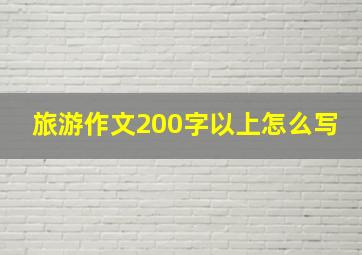 旅游作文200字以上怎么写